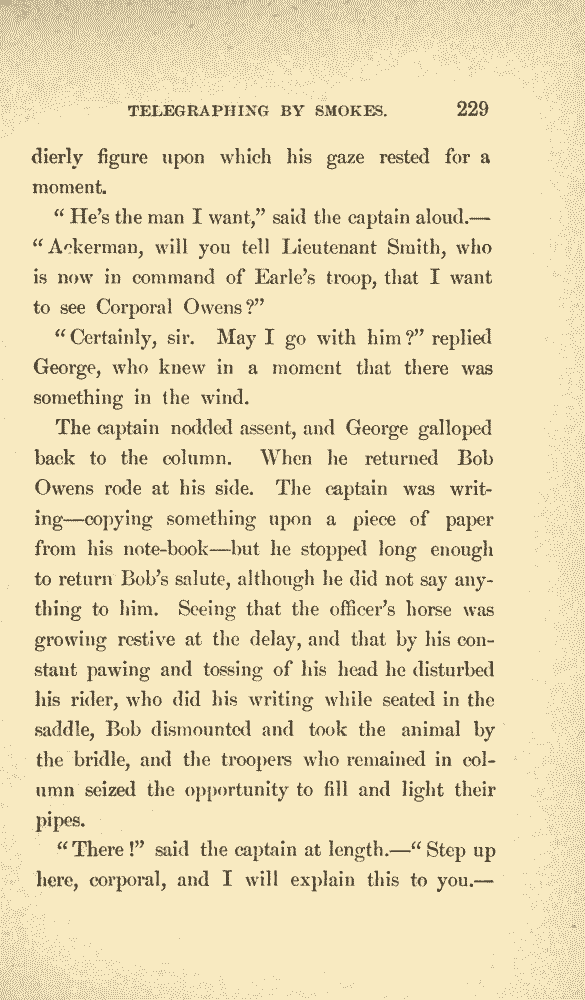 TELEGRAPHING BY SMOKES. 229

dierly figure upon which his gaze rested for a moment.

"He's the man I want," said the captain aloud.—"Ackerman, will you tell Lieutenant Smith, who is now in command of Earle's troop, that I want to see Corporal Owens?"

"Certainly, sir. May I go with him?" replied George, who knew in a moment that there was something in the wind.

The captain nodded assent, and George galloped back to the column. When he returned Bob Owens rode at his side. The captain was writing—copying something upon a piece of paper from his note-book—but he stopped long enough to return Bob's salute, although he did not say anything to him. Seeing that the officer's horse was growing restive at the delay, and that by his constant pawing and tossing of his head he disturbed his rider, who did his writing while seated in the saddle, Bob dismounted and took the animal by the bridle, and the troopers who remained in column seized the opportunity to fill and light their pipes.

"There!" said the captain at length.—"Step up here, corporal, and I will explain this to you.—